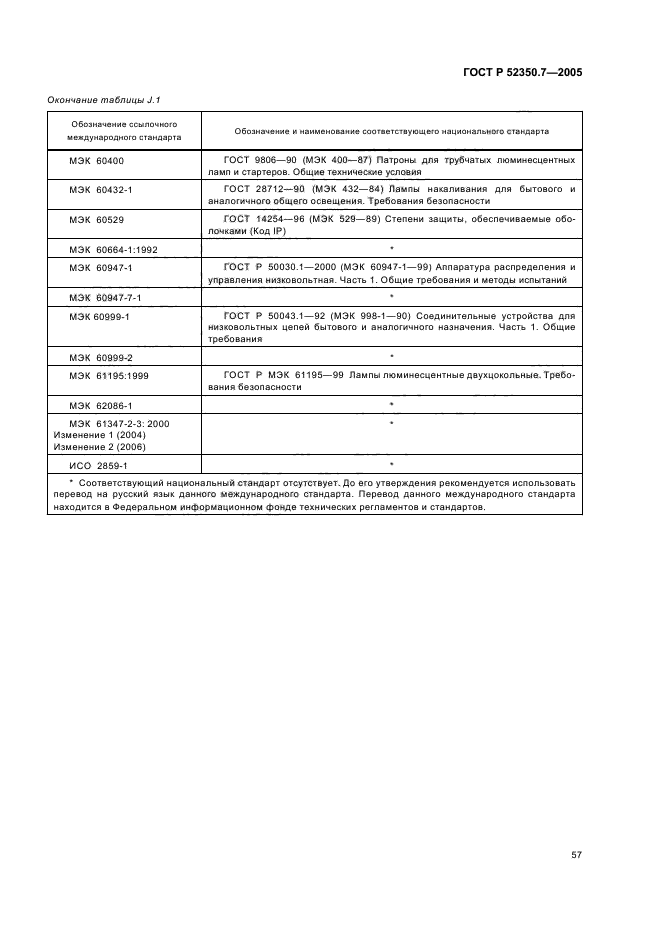 ГОСТ Р 52350.7—2005

Окончание таблицы J.1

| Обозначение ссылочного международного стандарта | Обозначение и наименование соответствующего национального стандарта |
|---|---|
| МЭК 60400 | ГОСТ 9806—90 (МЭК 400—87) Патроны для трубчатых люминесцентных ламп и стартеров. Общие технические условия |
| МЭК 60432-1 | ГОСТ 28712—90 (МЭК 432—84) Лампы накаливания для бытового и аналогичного общего освещения. Требования безопасности |
| МЭК 60529 | ГОСТ 14254—96 (МЭК 529—89) Степени защиты, обеспечиваемые оболочками (Код IP) |
| МЭК 60664-1:1992 | * |
| МЭК 60947-1 | ГОСТ Р 50030.1—2000 (МЭК 60947-1—99) Аппаратура распределения и управления низковольтная. Часть 1. Общие требования и методы испытаний |
| МЭК 60947-7-1 | * |
| МЭК 60999-1 | ГОСТ Р 50043.1—92 (МЭК 998-1—90) Соединительные устройства для низковольтных цепей бытового и аналогичного назначения. Часть 1. Общие требования |
| МЭК 60999-2 | * |
| МЭК 61195:1999 | ГОСТ Р МЭК 61195—99 Лампы люминесцентные двухцокольные. Требования безопасности |
| МЭК 62086-1 | * |
| МЭК 61347-2-3: 2000 Изменение 1 (2004) Изменение 2 (2006) | * |
| ИСО 2859-1 | * |

* Соответствующий национальный стандарт отсутствует. До его утверждения рекомендуется использовать перевод на русский язык данного международного стандарта. Перевод данного международного стандарта находится в Федеральном информационном фонде технических регламентов и стандартов.

57